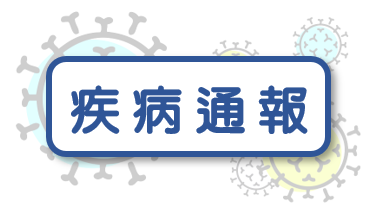 疾病通報